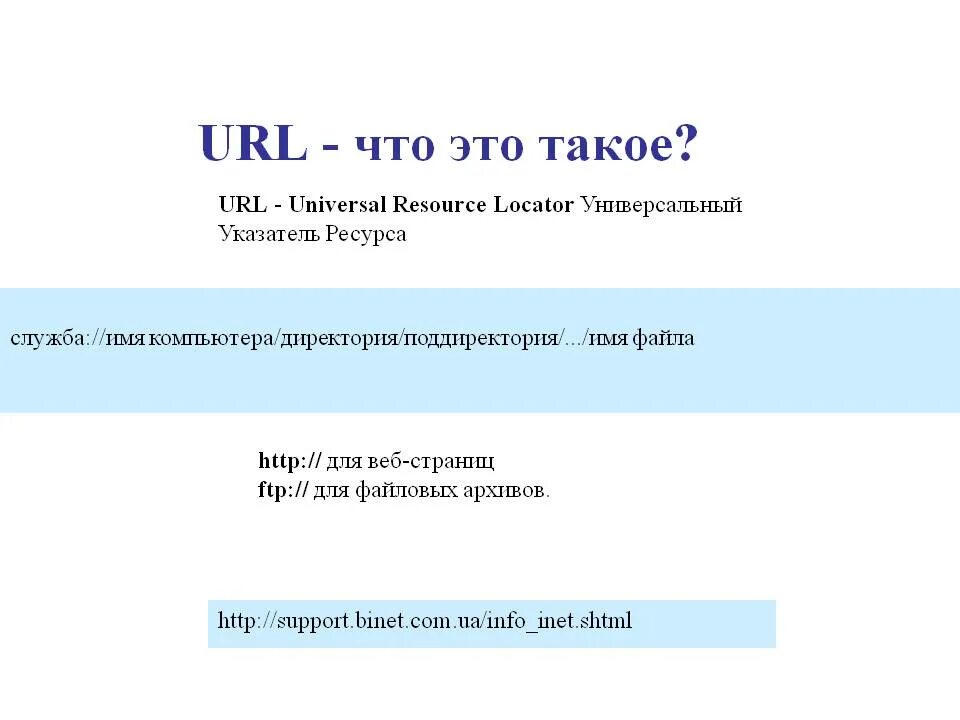 URL - что это такое?

URL - Universal Resource Locator Универсальный Указатель Ресурса

служба://имя компьютера/директория/поддиректория/.../имя файла

http:// для веб-страниц
ftp:// для файловых архивов.

http://support.binet.com.ua/info_inet.shtml